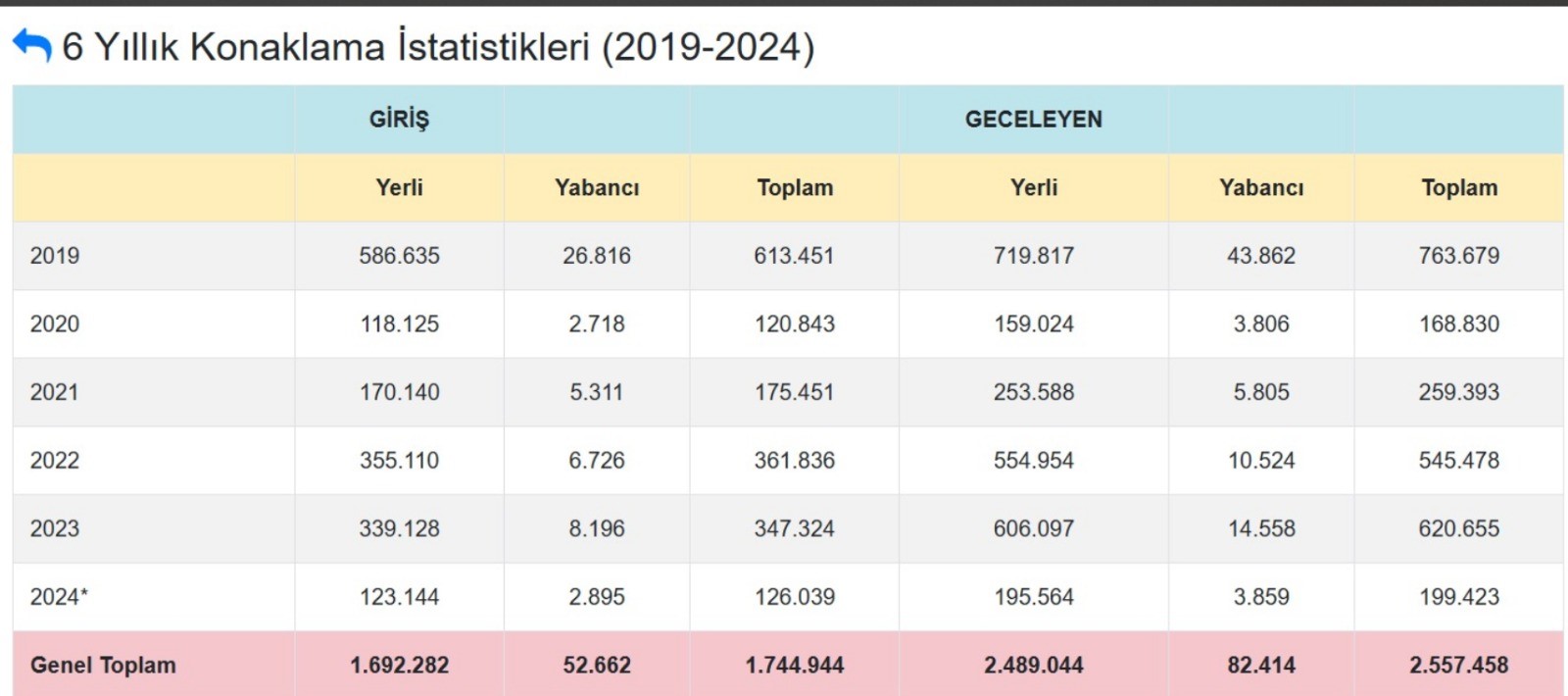 6 Yıllık Konaklama İstatistikleri (2019-2024)

| | GİRİŞ | | | GECELEYEN | | |
|---|---|---|---|---|---|---|
| | Yerli | Yabancı | Toplam | Yerli | Yabancı | Toplam |
| 2019 | 586.635 | 26.816 | 613.451 | 719.817 | 43.862 | 763.679 |
| 2020 | 118.125 | 2.718 | 120.843 | 159.024 | 3.806 | 168.830 |
| 2021 | 170.140 | 5.311 | 175.451 | 253.588 | 5.805 | 259.393 |
| 2022 | 355.110 | 6.726 | 361.836 | 554.954 | 10.524 | 545.478 |
| 2023 | 339.128 | 8.196 | 347.324 | 606.097 | 14.558 | 620.655 |
| 2024* | 123.144 | 2.895 | 126.039 | 195.564 | 3.859 | 199.423 |
| Genel Toplam | 1.692.282 | 52.662 | 1.744.944 | 2.489.044 | 82.414 | 2.557.458 |